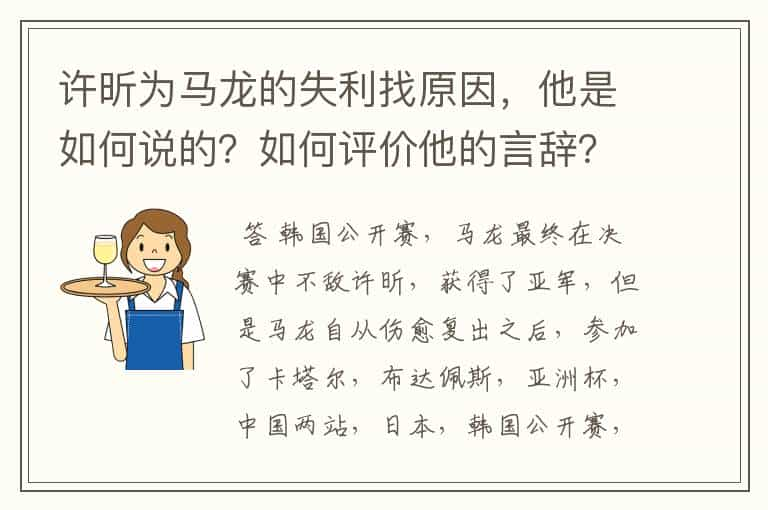 许昕为马龙的失利找原因，他是如何说的？如何评价他的言辞？

答 韩国公开赛，马龙最终在决赛中不敌许昕，获得了亚军，但是马龙自从伤愈复出之后，参加了卡塔尔，布达佩斯，亚洲杯，中国两站，日本，韩国公开赛，